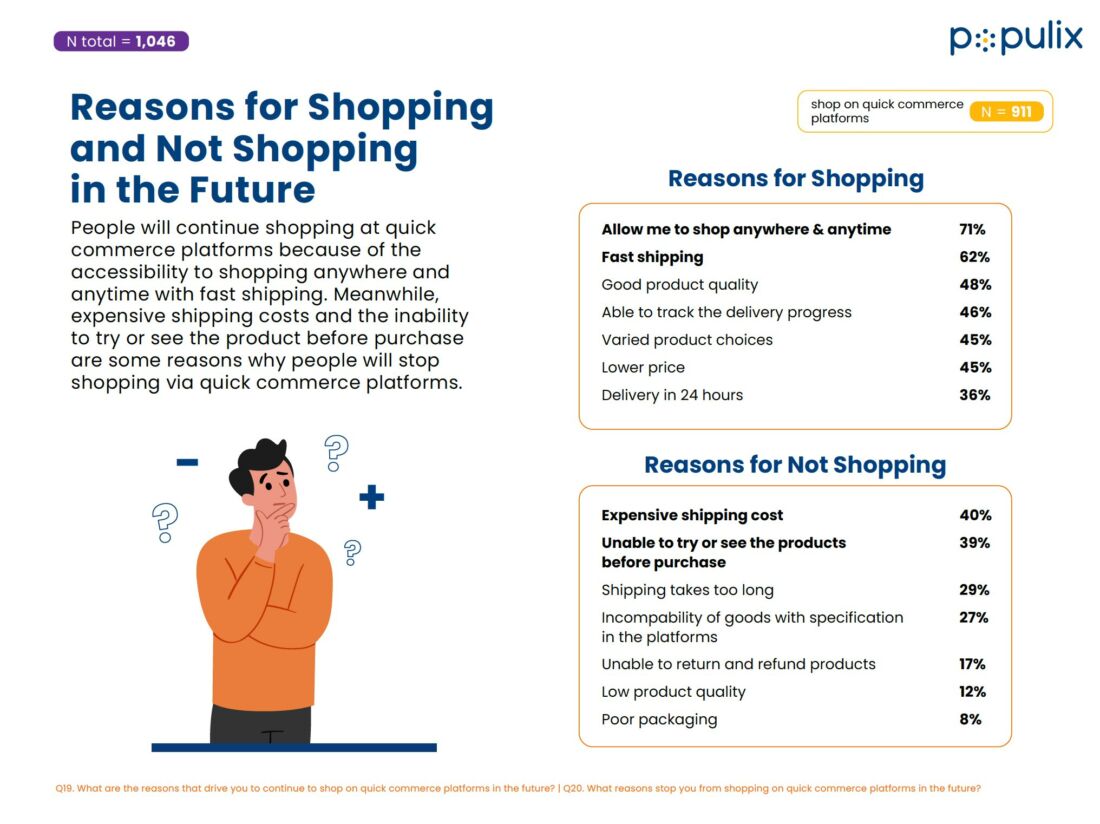 N total = 1,046

populix

Reasons for Shopping and Not Shopping in the Future

People will continue shopping at quick commerce platforms because of the accessibility to shopping anywhere and anytime with fast shipping. Meanwhile, expensive shipping costs and the inability to try or see the product before purchase are some reasons why people will stop shopping via quick commerce platforms.

shop on quick commerce platforms N = 911

Reasons for Shopping

Allow me to shop anywhere & anytime 71%
Fast shipping 62%
Good product quality 48%
Able to track the delivery progress 46%
Varied product choices 45%
Lower price 45%
Delivery in 24 hours 36%

Reasons for Not Shopping

Expensive shipping cost 40%
Unable to try or see the products before purchase 39%
Shipping takes too long 29%
Incompability of goods with specification in the platforms 27%
Unable to return and refund products 17%
Low product quality 12%
Poor packaging 8%

Q19. What are the reasons that drive you to continue to shop on quick commerce platforms in the future? | Q20. What reasons stop you from shopping on quick commerce platforms in the future?